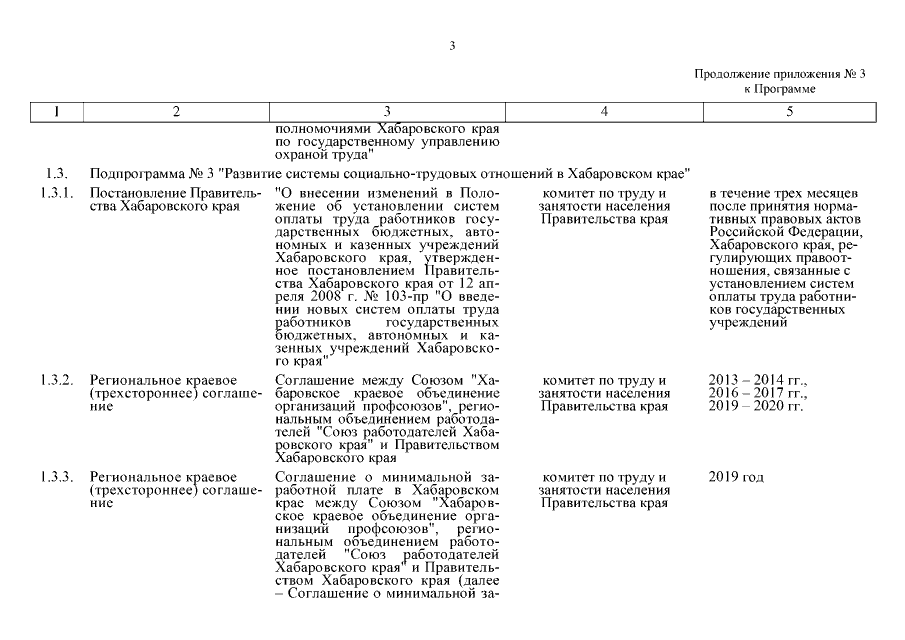 3

Продолжение приложения № 3
к Программе

| 1 | 2 | 3 | 4 | 5 |
|---|---|---|---|---|
| | | полномочиями Хабаровского края по государственному управлению охраной труда" | | |
| 1.3. | Подпрограмма № 3 "Развитие системы социально-трудовых отношений в Хабаровском крае" | | | |
| 1.3.1. | Постановление Правительства Хабаровского края | "О внесении изменений в Положение об установлении систем оплаты труда работников государственных бюджетных, автономных и казенных учреждений Хабаровского края, утвержденное постановлением Правительства Хабаровского края от 12 апреля 2008 г. № 103-пр "О введении новых систем оплаты труда работников государственных бюджетных, автономных и казенных учреждений Хабаровского края" | комитет по труду и занятости населения Правительства края | в течение трех месяцев после принятия нормативных правовых актов Российской Федерации, Хабаровского края, регулирующих правоотношения, связанные с установлением систем оплаты труда работников государственных учреждений |
| 1.3.2. | Региональное краевое (трехстороннее) соглашение | Соглашение между Союзом "Хабаровское краевое объединение организаций профсоюзов", региональным объединением работодателей "Союз работодателей Хабаровского края" и Правительством Хабаровского края | комитет по труду и занятости населения Правительства края | 2013 – 2014 гг., 2016 – 2017 гг., 2019 – 2020 гг. |
| 1.3.3. | Региональное краевое (трехстороннее) соглашение | Соглашение о минимальной заработной плате в Хабаровском крае между Союзом "Хабаровское краевое объединение организаций профсоюзов", региональным объединением работодателей "Союз работодателей Хабаровского края" и Правительством Хабаровского края (далее – Соглашение о минимальной за- | комитет по труду и занятости населения Правительства края | 2019 год |